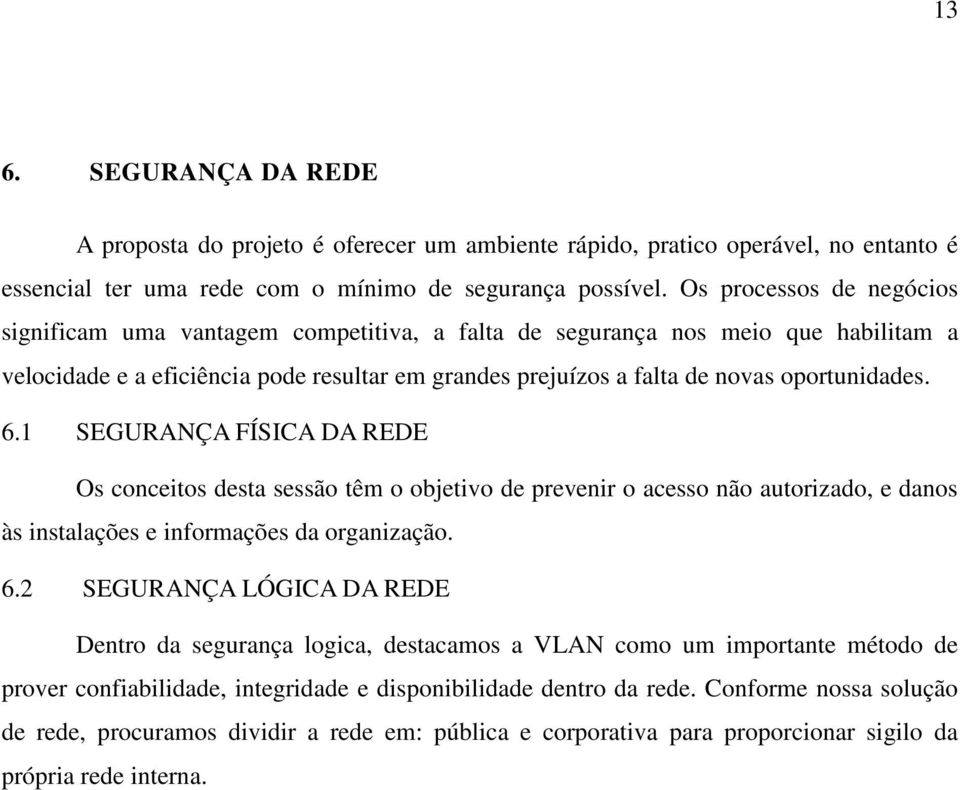 13

6. SEGURANÇA DA REDE

A proposta do projeto é oferecer um ambiente rápido, pratico operável, no entanto é essencial ter uma rede com o mínimo de segurança possível. Os processos de negócios significam uma vantagem competitiva, a falta de segurança nos meio que habilitam a velocidade e a eficiência pode resultar em grandes prejuízos a falta de novas oportunidades.

6.1 SEGURANÇA FÍSICA DA REDE

Os conceitos desta sessão têm o objetivo de prevenir o acesso não autorizado, e danos às instalações e informações da organização.

6.2 SEGURANÇA LÓGICA DA REDE

Dentro da segurança logica, destacamos a VLAN como um importante método de prover confiabilidade, integridade e disponibilidade dentro da rede. Conforme nossa solução de rede, procuramos dividir a rede em: pública e corporativa para proporcionar sigilo da própria rede interna.